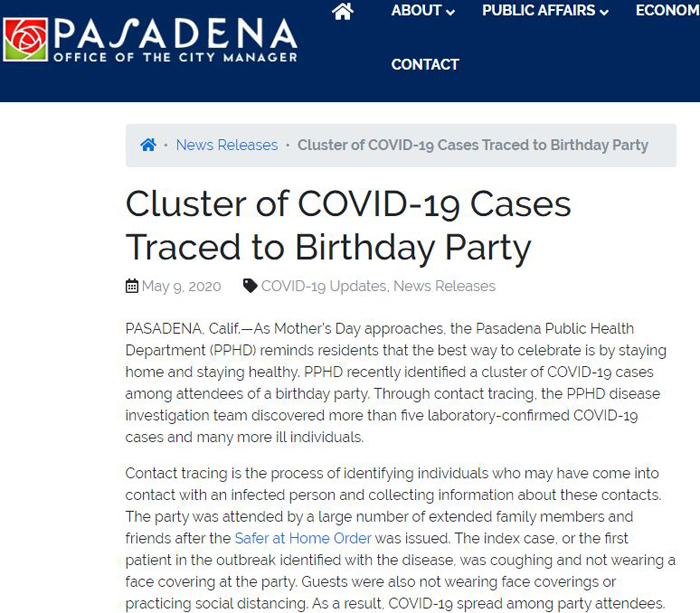 PASADENA
OFFICE OF THE CITY MANAGER

ABOUT PUBLIC AFFAIRS ECONOM

CONTACT

· News Releases · Cluster of COVID-19 Cases Traced to Birthday Party

Cluster of COVID-19 Cases Traced to Birthday Party

May 9, 2020 COVID-19 Updates, News Releases

PASADENA, Calif.—As Mother's Day approaches, the Pasadena Public Health Department (PPHD) reminds residents that the best way to celebrate is by staying home and staying healthy. PPHD recently identified a cluster of COVID-19 cases among attendees of a birthday party. Through contact tracing, the PPHD disease investigation team discovered more than five laboratory-confirmed COVID-19 cases and many more ill individuals.

Contact tracing is the process of identifying individuals who may have come into contact with an infected person and collecting information about these contacts. The party was attended by a large number of extended family members and friends after the Safer at Home Order was issued. The index case, or the first patient in the outbreak identified with the disease, was coughing and not wearing a face covering at the party. Guests were also not wearing face coverings or practicing social distancing. As a result, COVID-19 spread among party attendees.